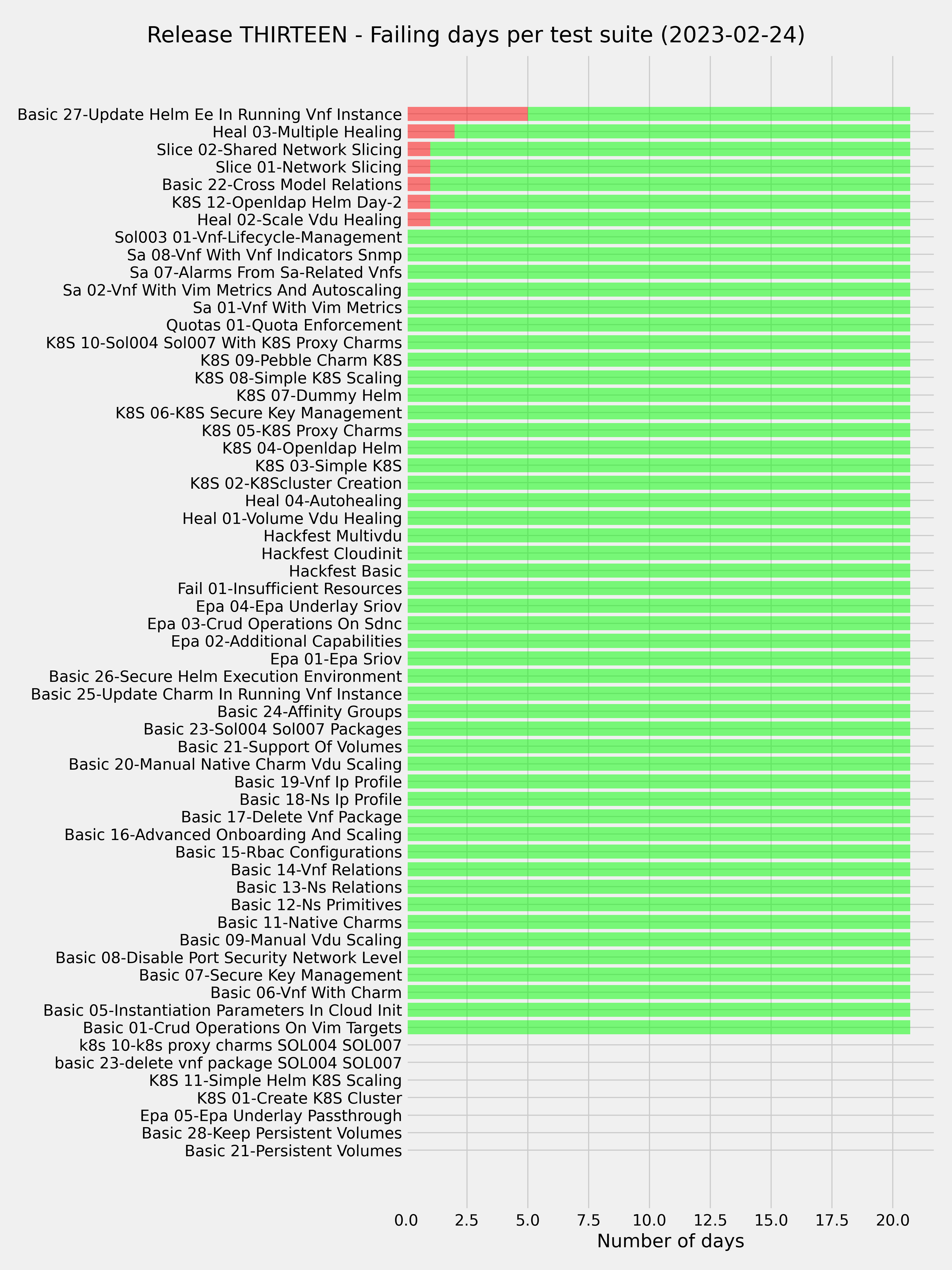 Release THIRTEEN - Failing days per test suite (2023-02-24)

Basic 27-Update Helm Ee In Running Vnf Instance
Heal 03-Multiple Healing
Slice 02-Shared Network Slicing
Slice 01-Network Slicing
Basic 22-Cross Model Relations
K8S 12-Openldap Helm Day-2
Heal 02-Scale Vdu Healing
Sol003 01-Vnf-Lifecycle-Management
Sa 08-Vnf With Vnf Indicators Snmp
Sa 07-Alarms From Sa-Related Vnfs
Sa 02-Vnf With Vim Metrics And Autoscaling
Sa 01-Vnf With Vim Metrics
Quotas 01-Quota Enforcement
K8S 10-Sol004 Sol007 With K8S Proxy Charms
K8S 09-Pebble Charm K8S
K8S 08-Simple K8S Scaling
K8S 07-Dummy Helm
K8S 06-K8S Secure Key Management
K8S 05-K8S Proxy Charms
K8S 04-Openldap Helm
K8S 03-Simple K8S
K8S 02-K8Scluster Creation
Heal 04-Autohealing
Heal 01-Volume Vdu Healing
Hackfest Multivdu
Hackfest Cloudinit
Hackfest Basic
Fail 01-Insufficient Resources
Epa 04-Epa Underlay Sriov
Epa 03-Crud Operations On Sdnc
Epa 02-Additional Capabilities
Epa 01-Epa Sriov
Basic 26-Secure Helm Execution Environment
Basic 25-Update Charm In Running Vnf Instance
Basic 24-Affinity Groups
Basic 23-Sol004 Sol007 Packages
Basic 21-Support Of Volumes
Basic 20-Manual Native Charm Vdu Scaling
Basic 19-Vnf Ip Profile
Basic 18-Ns Ip Profile
Basic 17-Delete Vnf Package
Basic 16-Advanced Onboarding And Scaling
Basic 15-Rbac Configurations
Basic 14-Vnf Relations
Basic 13-Ns Relations
Basic 12-Ns Primitives
Basic 11-Native Charms
Basic 09-Manual Vdu Scaling
Basic 08-Disable Port Security Network Level
Basic 07-Secure Key Management
Basic 06-Vnf With Charm
Basic 05-Instantiation Parameters In Cloud Init
Basic 01-Crud Operations On Vim Targets
k8s 10-k8s proxy charms SOL004 SOL007
basic 23-delete vnf package SOL004 SOL007
K8S 11-Simple Helm K8S Scaling
K8S 01-Create K8S Cluster
Epa 05-Epa Underlay Passthrough
Basic 28-Keep Persistent Volumes
Basic 21-Persistent Volumes

0.0 2.5 5.0 7.5 10.0 12.5 15.0 17.5 20.0
Number of days